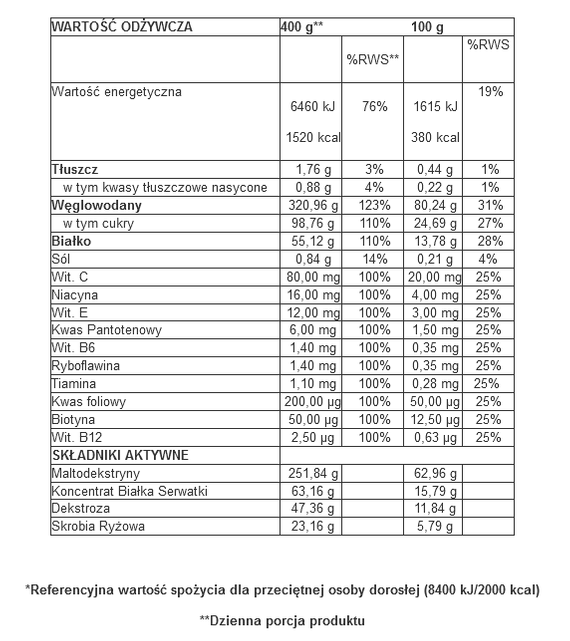 | WARTOŚĆ ODŻYWCZA | 400 g** | | 100 g | |
|---|---|---|---|---|
| | | %RWS** | | %RWS |
| Wartość energetyczna | 6460 kJ 1520 kcal | 76% | 1615 kJ 380 kcal | 19% |
| Tłuszcz | 1,76 g | 3% | 0,44 g | 1% |
| w tym kwasy tłuszczowe nasycone | 0,88 g | 4% | 0,22 g | 1% |
| Węglowodany | 320,96 g | 123% | 80,24 g | 31% |
| w tym cukry | 98,76 g | 110% | 24,69 g | 27% |
| Białko | 55,12 g | 110% | 13,78 g | 28% |
| Sól | 0,84 g | 14% | 0,21 g | 4% |
| Wit. C | 80,00 mg | 100% | 20,00 mg | 25% |
| Niacyna | 16,00 mg | 100% | 4,00 mg | 25% |
| Wit. E | 12,00 mg | 100% | 3,00 mg | 25% |
| Kwas Pantotenowy | 6,00 mg | 100% | 1,50 mg | 25% |
| Wit. B6 | 1,40 mg | 100% | 0,35 mg | 25% |
| Ryboflawina | 1,40 mg | 100% | 0,35 mg | 25% |
| Tiamina | 1,10 mg | 100% | 0,28 mg | 25% |
| Kwas foliowy | 200,00 µg | 100% | 50,00 µg | 25% |
| Biotyna | 50,00 µg | 100% | 12,50 µg | 25% |
| Wit. B12 | 2,50 µg | 100% | 0,63 µg | 25% |
| SKŁADNIKI AKTYWNE | | | | |
| Maltodekstryny | 251,84 g | | 62,96 g | |
| Koncentrat Białka Serwatki | 63,16 g | | 15,79 g | |
| Dekstroza | 47,36 g | | 11,84 g | |
| Skrobia Ryżowa | 23,16 g | | 5,79 g | |

*Referencyjna wartość spożycia dla przeciętnej osoby dorosłej (8400 kJ/2000 kcal)

**Dzienna porcja produktu